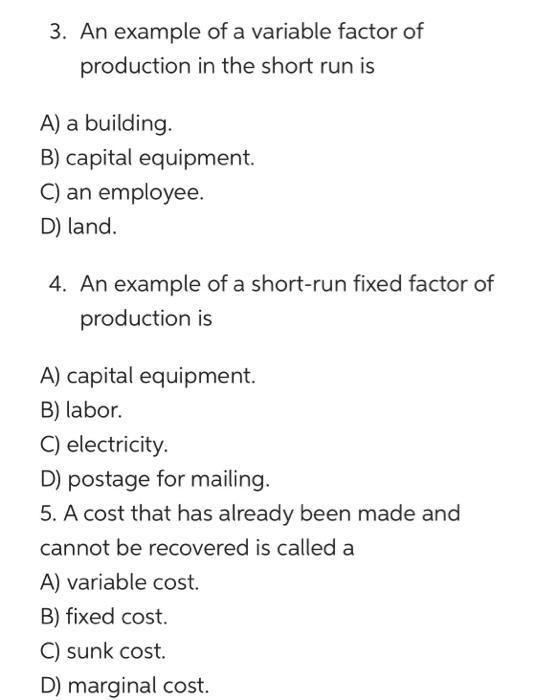 3. An example of a variable factor of production in the short run is

A) a building.
B) capital equipment.
C) an employee.
D) land.

4. An example of a short-run fixed factor of production is

A) capital equipment.
B) labor.
C) electricity.
D) postage for mailing.

5. A cost that has already been made and cannot be recovered is called a
A) variable cost.
B) fixed cost.
C) sunk cost.
D) marginal cost.